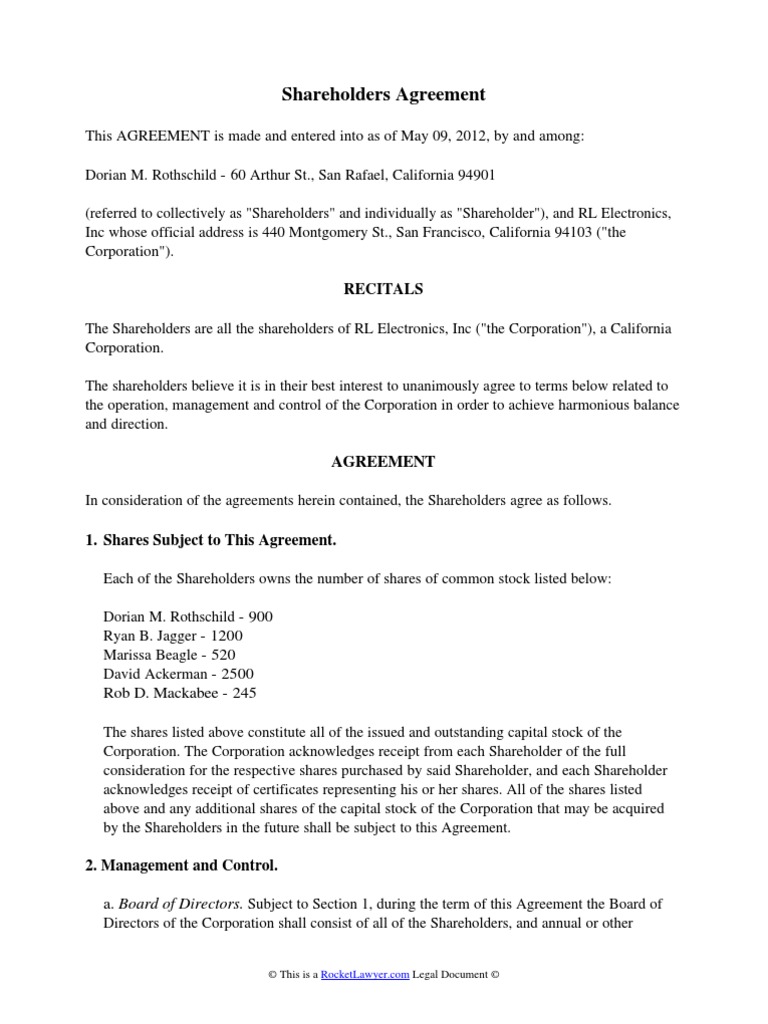 Shareholders Agreement

This AGREEMENT is made and entered into as of May 09, 2012, by and among:

Dorian M. Rothschild - 60 Arthur St., San Rafael, California 94901

(referred to collectively as "Shareholders" and individually as "Shareholder"), and RL Electronics, Inc whose official address is 440 Montgomery St., San Francisco, California 94103 ("the Corporation").

RECITALS

The Shareholders are all the shareholders of RL Electronics, Inc ("the Corporation"), a California Corporation.

The shareholders believe it is in their best interest to unanimously agree to terms below related to the operation, management and control of the Corporation in order to achieve harmonious balance and direction.

AGREEMENT

In consideration of the agreements herein contained, the Shareholders agree as follows.

1. Shares Subject to This Agreement.

Each of the Shareholders owns the number of shares of common stock listed below:

Dorian M. Rothschild - 900
Ryan B. Jagger - 1200
Marissa Beagle - 520
David Ackerman - 2500
Rob D. Mackabee - 245

The shares listed above constitute all of the issued and outstanding capital stock of the Corporation. The Corporation acknowledges receipt from each Shareholder of the full consideration for the respective shares purchased by said Shareholder, and each Shareholder acknowledges receipt of certificates representing his or her shares. All of the shares listed above and any additional shares of the capital stock of the Corporation that may be acquired by the Shareholders in the future shall be subject to this Agreement.

2. Management and Control.

a. Board of Directors. Subject to Section 1, during the term of this Agreement the Board of Directors of the Corporation shall consist of all of the Shareholders, and annual or other

© This is a RocketLawyer.com Legal Document ©